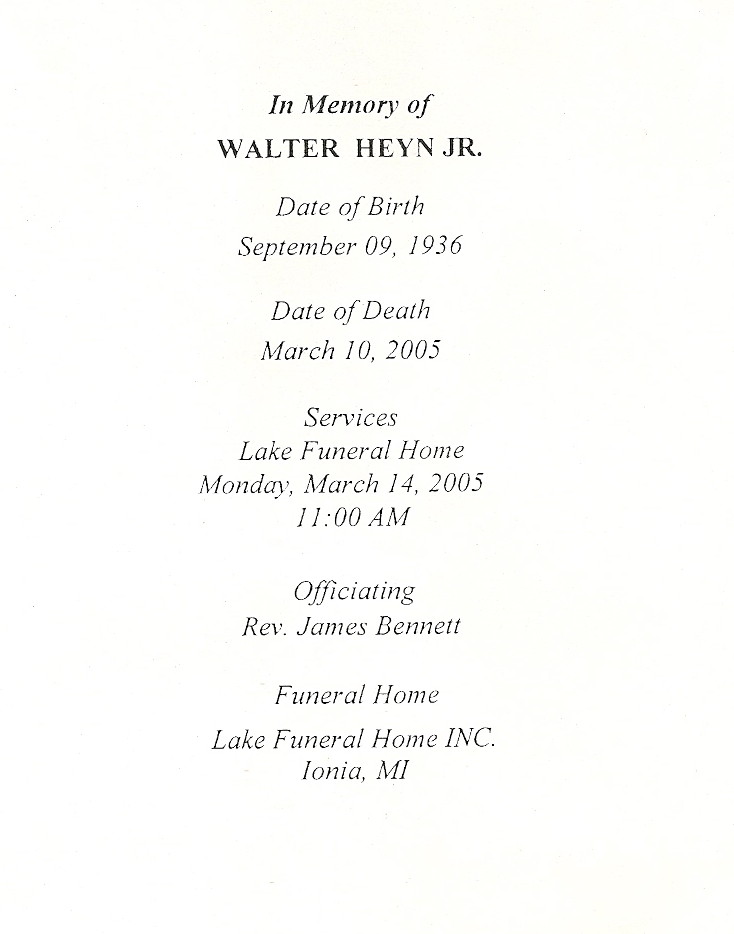 In Memory of
WALTER HEYN JR.

Date of Birth
September 09, 1936

Date of Death
March 10, 2005

Services
Lake Funeral Home
Monday, March 14, 2005
11:00 AM

Officiating
Rev. James Bennett

Funeral Home
Lake Funeral Home INC.
Ionia, MI